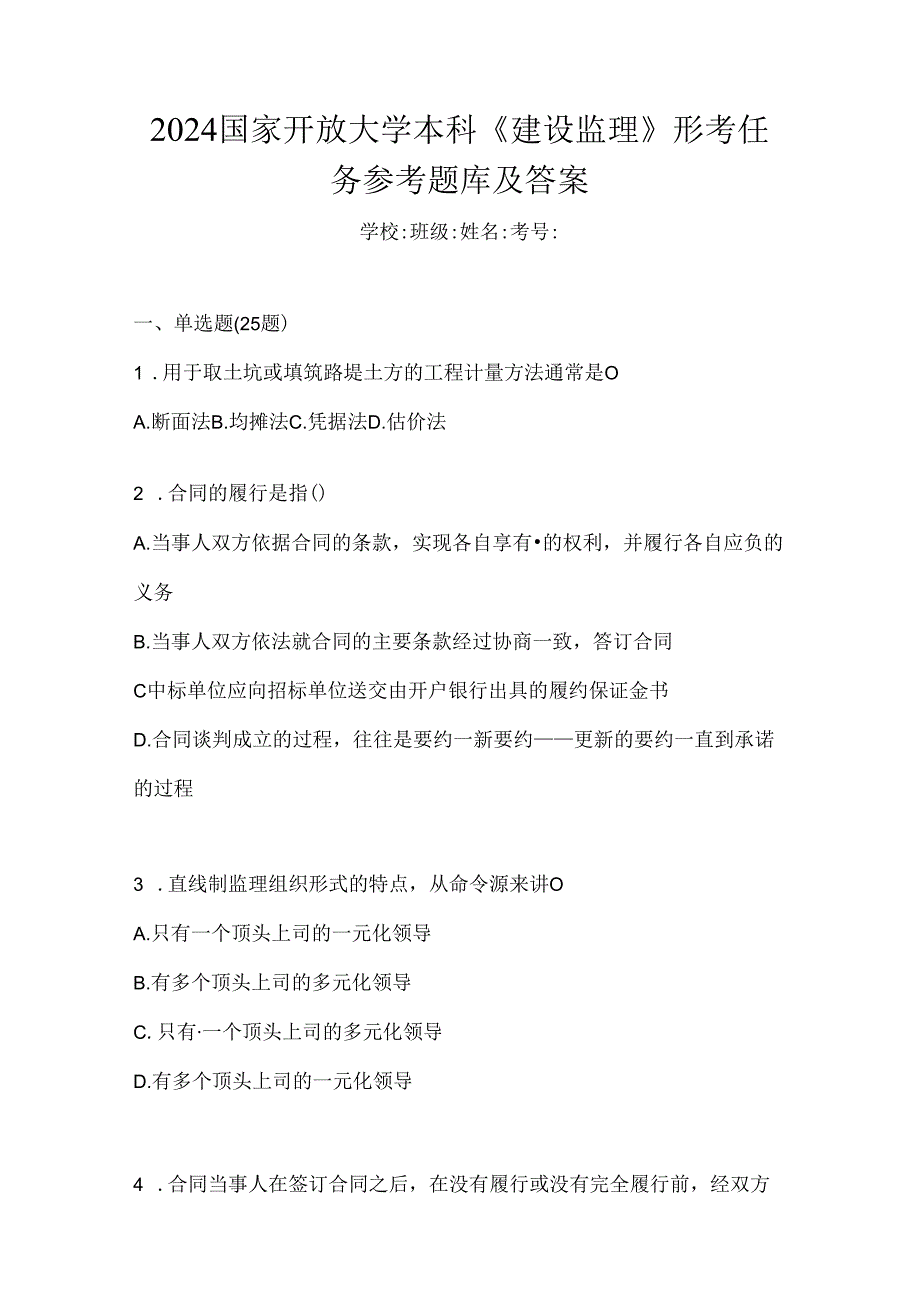 2024国家开放大学本科《建设监理》形考任务参考题库及答案

学校:班级:姓名:考号:

一、单选题(25题)

1．用于取土坑或填筑路堤土方的工程计量方法通常是O

A.断面法B.均摊法C.凭据法D.估价法

2．合同的履行是指()

A.当事人双方依据合同的条款，实现各自享有•的权利，并履行各自应负的义务

B.当事人双方依法就合同的主要条款经过协商一致，答订合同

C中标单位应向招标单位送交由开户银行出具的履约保证金书

D.合同谈判成立的过程，往往是要约一新要约——更新的要约一直到承诺的过程

3．直线制监理组织形式的特点，从命令源来讲O

A.只有一个顶头上司的一元化领导

B.有多个顶头上司的多元化领导

C.只有·一个顶头上司的多元化领导

D.有多个顶头上司的一元化领导

4．合同当事人在签订合同之后，在没有履行或没有完全履行前，经双方